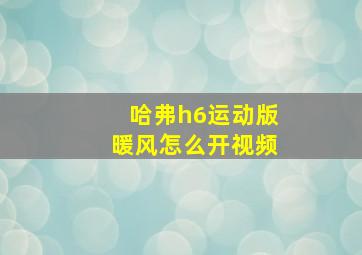 哈弗h6运动版
暖风怎么开视频